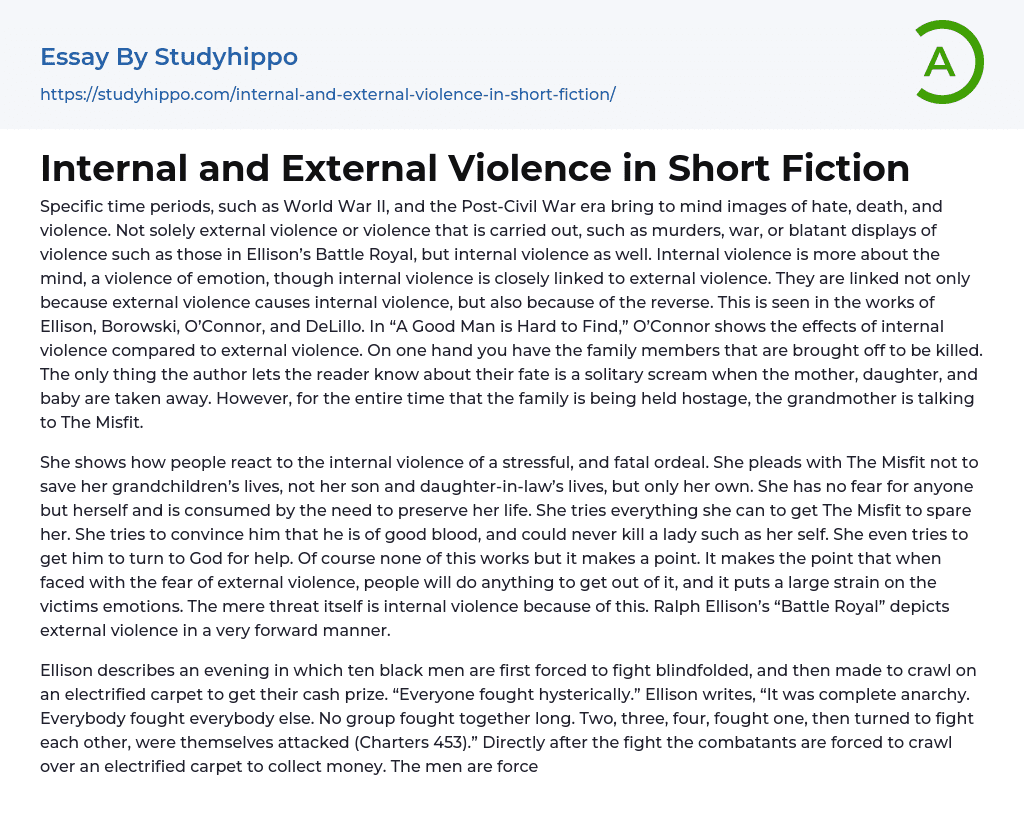 Essay By Studyhippo
https://studyhippo.com/internal-and-external-violence-in-short-fiction/

A

Internal and External Violence in Short Fiction

Specific time periods, such as World War II, and the Post-Civil War era bring to mind images of hate, death, and violence. Not solely external violence or violence that is carried out, such as murders, war, or blatant displays of violence such as those in Ellison's Battle Royal, but internal violence as well. Internal violence is more about the mind, a violence of emotion, though internal violence is closely linked to external violence. They are linked not only because external violence causes internal violence, but also because of the reverse. This is seen in the works of Ellison, Borowski, O'Connor, and DeLillo. In "A Good Man is Hard to Find," O'Connor shows the effects of internal violence compared to external violence. On one hand you have the family members that are brought off to be killed. The only thing the author lets the reader know about their fate is a solitary scream when the mother, daughter, and baby are taken away. However, for the entire time that the family is being held hostage, the grandmother is talking to The Misfit.

She shows how people react to the internal violence of a stressful, and fatal ordeal. She pleads with The Misfit not to save her grandchildren's lives, not her son and daughter-in-law's lives, but only her own. She has no fear for anyone but herself and is consumed by the need to preserve her life. She tries everything she can to get The Misfit to spare her. She tries to convince him that he is of good blood, and could never kill a lady such as her self. She even tries to get him to turn to God for help. Of course none of this works but it makes a point. It makes the point that when faced with the fear of external violence, people will do anything to get out of it, and it puts a large strain on the victims emotions. The mere threat itself is internal violence because of this. Ralph Ellison's "Battle Royal" depicts external violence in a very forward manner.

Ellison describes an evening in which ten black men are first forced to fight blindfolded, and then made to crawl on an electrified carpet to get their cash prize. "Everyone fought hysterically." Ellison writes, "It was complete anarchy. Everybody fought everybody else. No group fought together long. Two, three, four, fought one, then turned to fight each other, were themselves attacked (Charters 453)." Directly after the fight the combatants are forced to crawl over an electrified carpet to collect money. The men are force